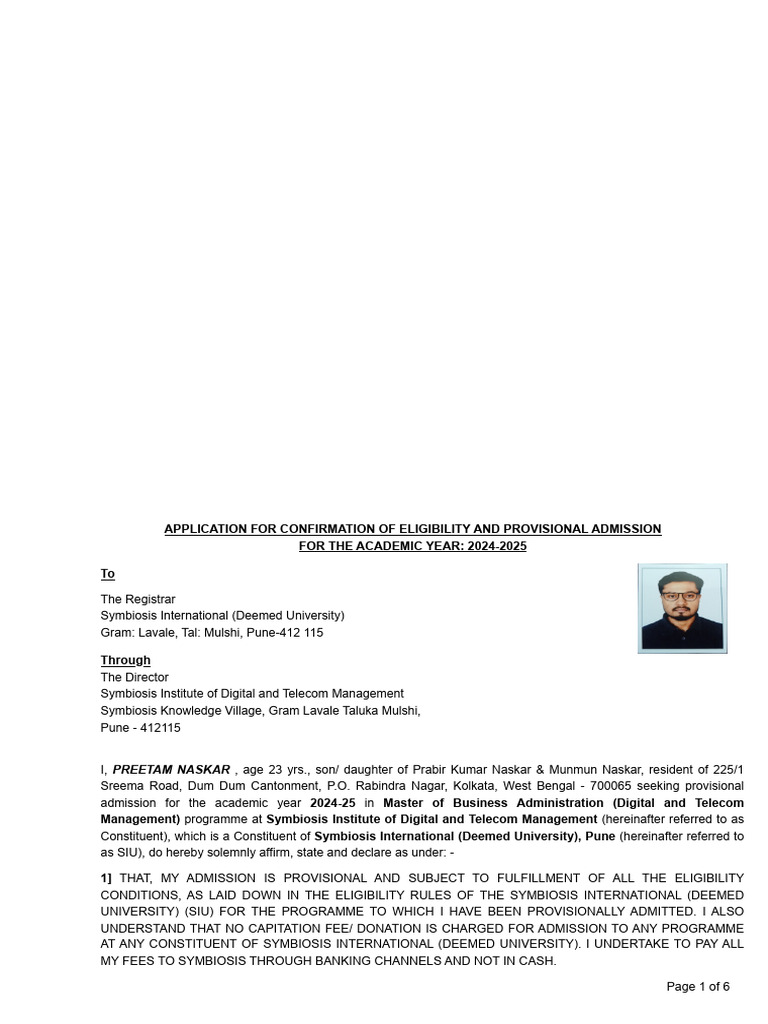 APPLICATION FOR CONFIRMATION OF ELIGIBILITY AND PROVISIONAL ADMISSION FOR THE ACADEMIC YEAR: 2024-2025

To

The Registrar
Symbiosis International (Deemed University)
Gram: Lavale, Tal: Mulshi, Pune-412 115

Through
The Director
Symbiosis Institute of Digital and Telecom Management
Symbiosis Knowledge Village, Gram Lavale Taluka Mulshi,
Pune - 412115

I, PREETAM NASKAR , age 23 yrs., son/ daughter of Prabir Kumar Naskar & Munmun Naskar, resident of 225/1 Sreema Road, Dum Dum Cantonment, P.O. Rabindra Nagar, Kolkata, West Bengal - 700065 seeking provisional admission for the academic year 2024-25 in Master of Business Administration (Digital and Telecom Management) programme at Symbiosis Institute of Digital and Telecom Management (hereinafter referred to as Constituent), which is a Constituent of Symbiosis International (Deemed University), Pune (hereinafter referred to as SIU), do hereby solemnly affirm, state and declare as under: -

1] THAT, MY ADMISSION IS PROVISIONAL AND SUBJECT TO FULFILLMENT OF ALL THE ELIGIBILITY CONDITIONS, AS LAID DOWN IN THE ELIGIBILITY RULES OF THE SYMBIOSIS INTERNATIONAL (DEEMED UNIVERSITY) (SIU) FOR THE PROGRAMME TO WHICH I HAVE BEEN PROVISIONALLY ADMITTED. I ALSO UNDERSTAND THAT NO CAPITATION FEE/ DONATION IS CHARGED FOR ADMISSION TO ANY PROGRAMME AT ANY CONSTITUENT OF SYMBIOSIS INTERNATIONAL (DEEMED UNIVERSITY). I UNDERTAKE TO PAY ALL MY FEES TO SYMBIOSIS THROUGH BANKING CHANNELS AND NOT IN CASH.

Page 1 of 6